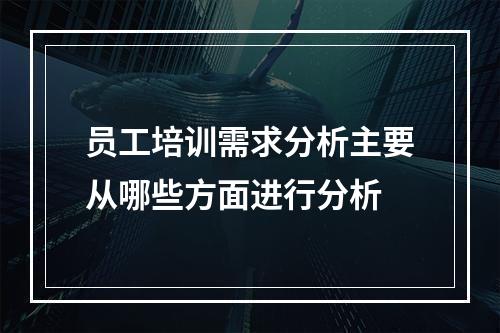 员工培训需求分析主要从哪些方面进行分析